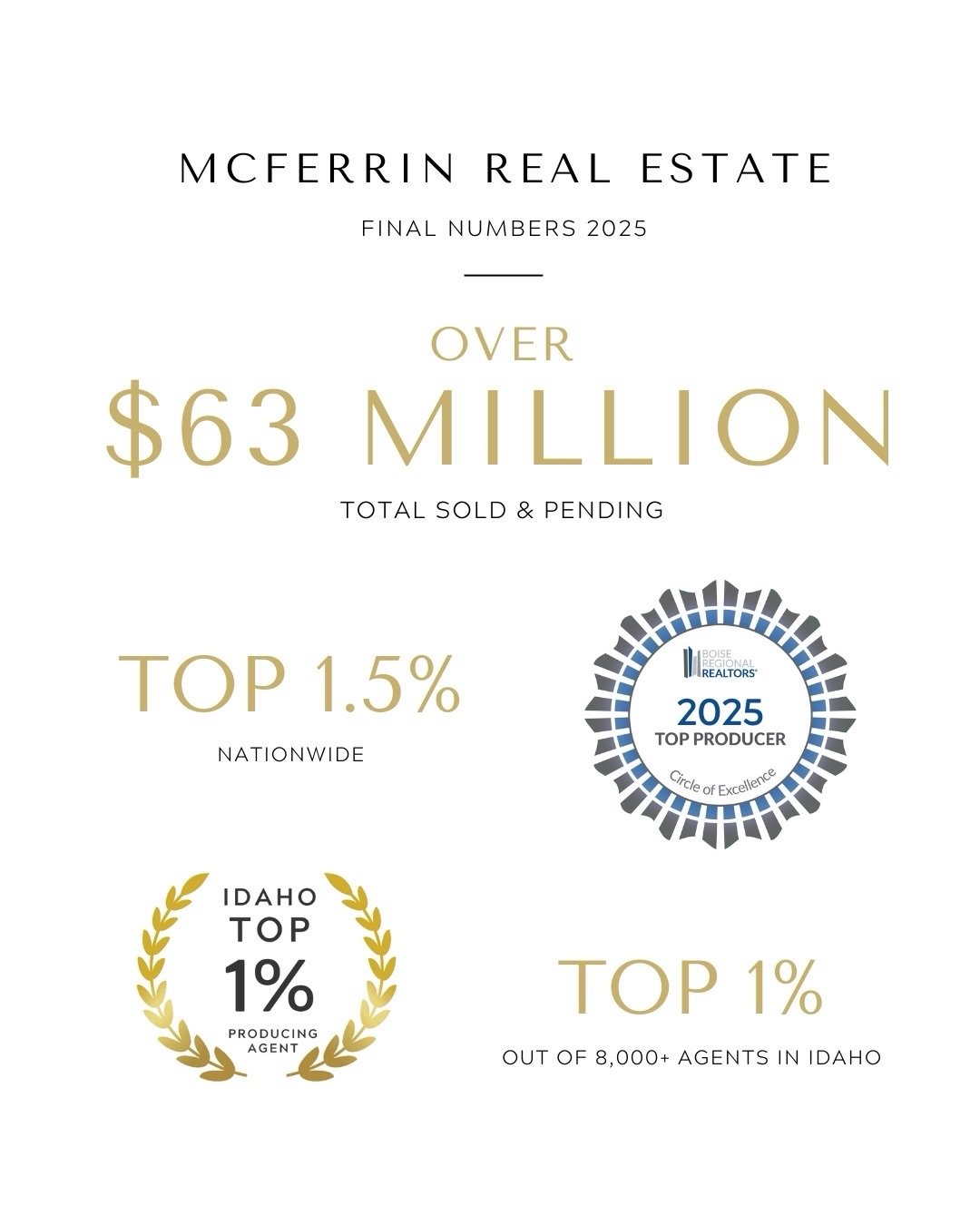 MCFERRIN REAL ESTATE

FINAL NUMBERS 2025

OVER
$63 MILLION
TOTAL SOLD & PENDING

TOP 1.5%
NATIONWIDE

BOISE REGIONAL REALTORS®
2025
TOP PRODUCER
Circle of Excellence

IDAHO
TOP
1%
PRODUCING
AGENT

TOP 1%
OUT OF 8,000+ AGENTS IN IDAHO